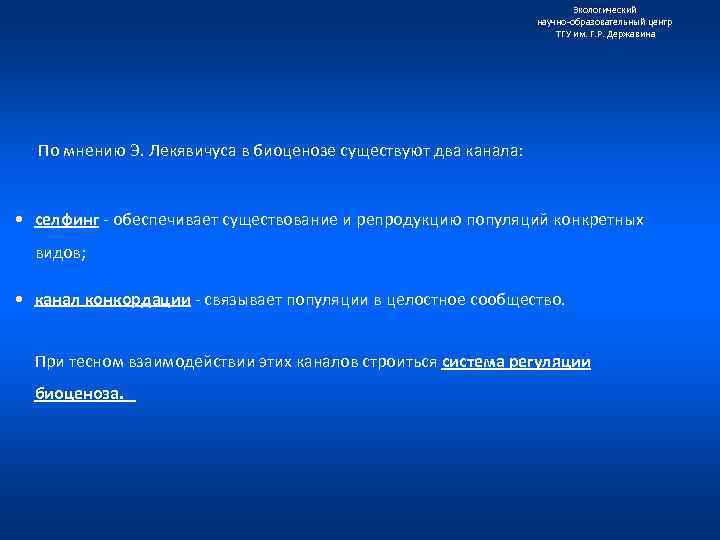 Экологический
научно-образовательный центр
ТГУ им. Г.Р. Державина

По мнению Э. Лекявичуса в биоценозе существуют два канала:

• селфинг - обеспечивает существование и репродукцию популяций конкретных видов;

• канал конкордации - связывает популяции в целостное сообщество.

При тесном взаимодействии этих каналов строиться система регуляции биоценоза.